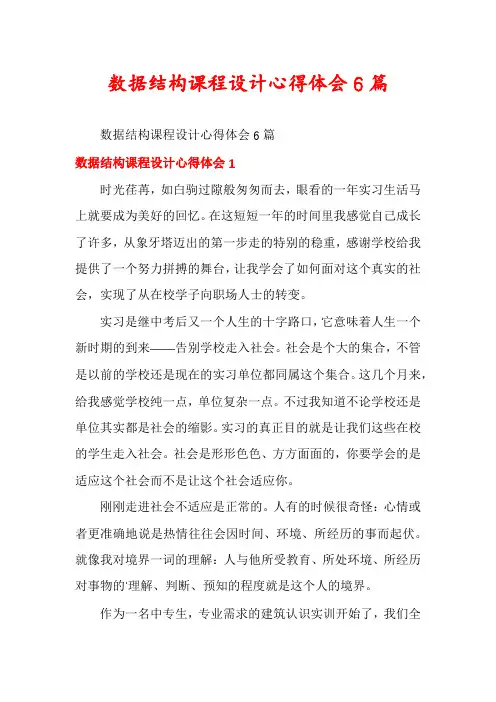 数据结构课程设计心得体会6篇

数据结构课程设计心得体会6篇

数据结构课程设计心得体会1

时光荏苒，如白驹过隙般匆匆而去，眼看的一年实习生活马上就要成为美好的回忆。在这短短一年的时间里我感觉自己成长了许多，从象牙塔迈出的第一步走的特别的稳重，感谢学校给我提供了一个努力拼搏的舞台，让我学会了如何面对这个真实的社会，实现了从在校学子向职场人士的转变。

实习是继中考后又一个人生的十字路口，它意味着人生一个新时期的到来——告别学校走入社会。社会是个大的集合，不管是以前的学校还是现在的实习单位都同属这个集合。这几个月来，给我感觉学校纯一点，单位复杂一点。不过我知道不论学校还是单位其实都是社会的缩影。实习的真正目的就是让我们这些在校的学生走入社会。社会是形形色色、方方面面的，你要学会的是适应这个社会而不是让这个社会适应你。

刚刚走进社会不适应是正常的。人有的时候很奇怪：心情或者更准确地说是热情往往会因时间、环境、所经历的事而起伏。就像我对境界一词的理解：人与他所受教育、所处环境、所经历对事物的'理解、判断、预知的程度就是这个人的境界。

作为一名中专生，专业需求的建筑认识实训开始了，我们全